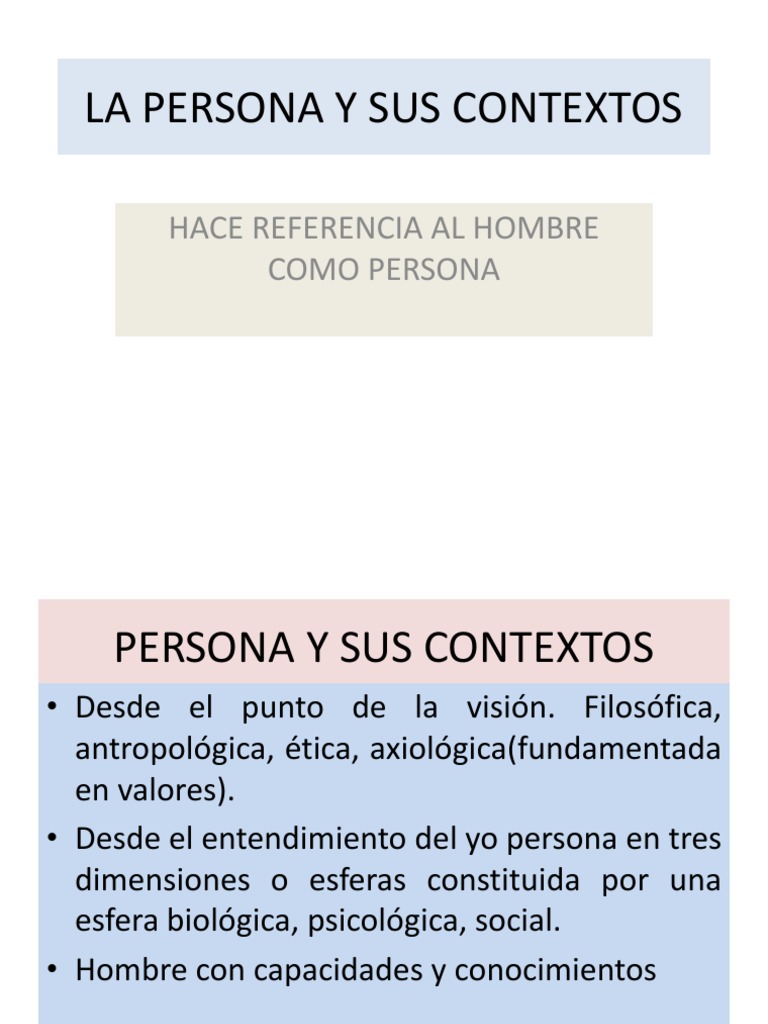 LA PERSONA Y SUS CONTEXTOS

HACE REFERENCIA AL HOMBRE COMO PERSONA

PERSONA Y SUS CONTEXTOS

• Desde el punto de la visión. Filosófica, antropológica, ética, axiológica(fundamentada en valores).
• Desde el entendimiento del yo persona en tres dimensiones o esferas constituida por una esfera biológica, psicológica, social.
• Hombre con capacidades y conocimientos